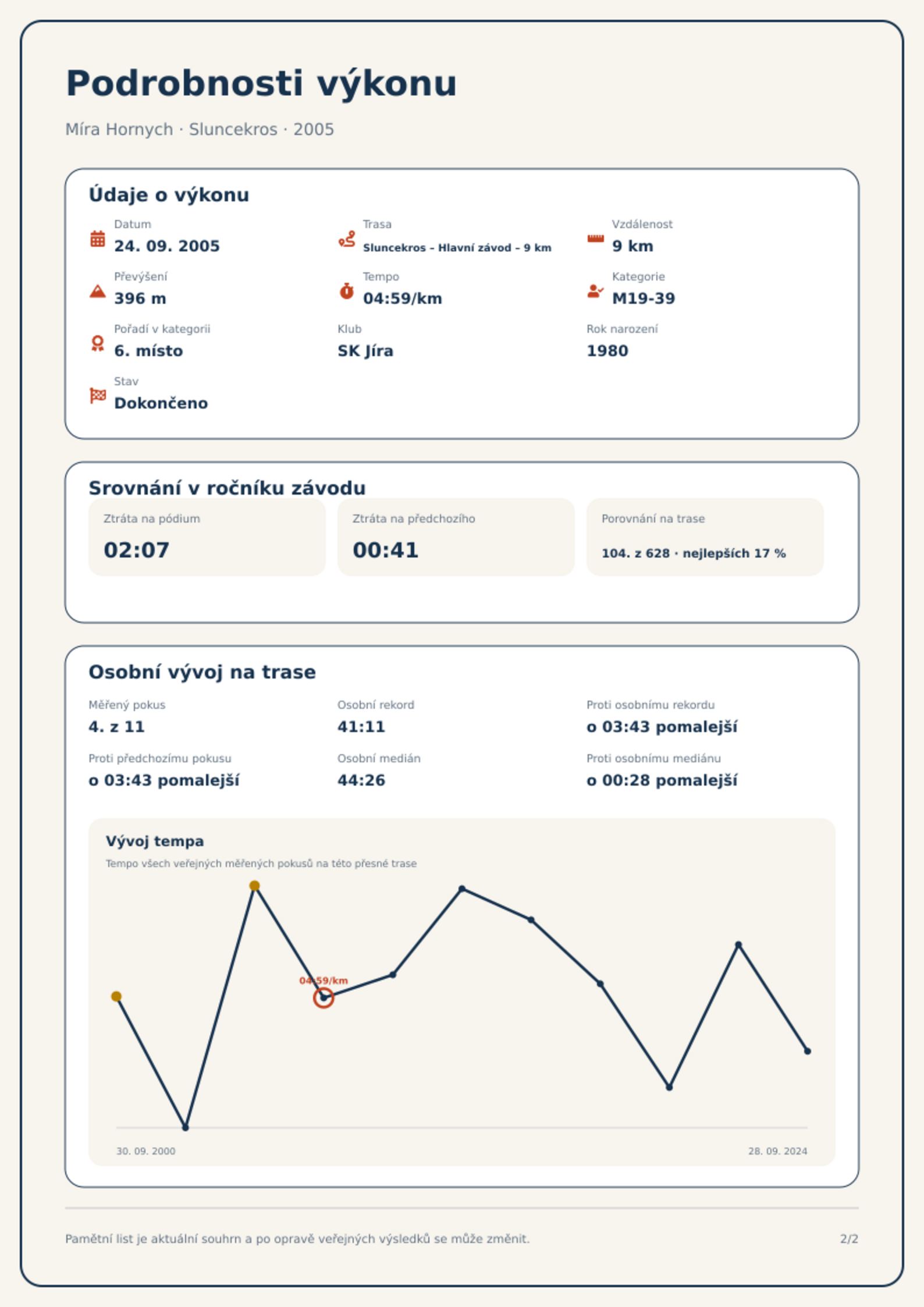 Podrobnosti výkonu

Míra Hornych · Sluncekros · 2005

Údaje o výkonu

Datum
24. 09. 2005

Trasa
Sluncekros – Hlavní závod – 9 km

Vzdálenost
9 km

Převýšení
396 m

Tempo
04:59/km

Kategorie
M19-39

Pořadí v kategorii
6. místo

Klub
SK Jíra

Rok narození
1980

Stav
Dokončeno

Srovnání v ročníku závodu

Ztráta na pódium
02:07

Ztráta na předchozího
00:41

Porovnání na trase
104. z 628 · nejlepších 17 %

Osobní vývoj na trase

Měřený pokus
4. z 11

Osobní rekord
41:11

Proti osobnímu rekordu
o 03:43 pomalejší

Proti předchozímu pokusu
o 03:43 pomalejší

Osobní medián
44:26

Proti osobnímu mediánu
o 00:28 pomalejší

Vývoj tempa
Tempo všech veřejných měřených pokusů na této přesné trase

04:59/km

30. 09. 2000
28. 09. 2024

Pamětní list je aktuální souhrn a po opravě veřejných výsledků se může změnit.

2/2